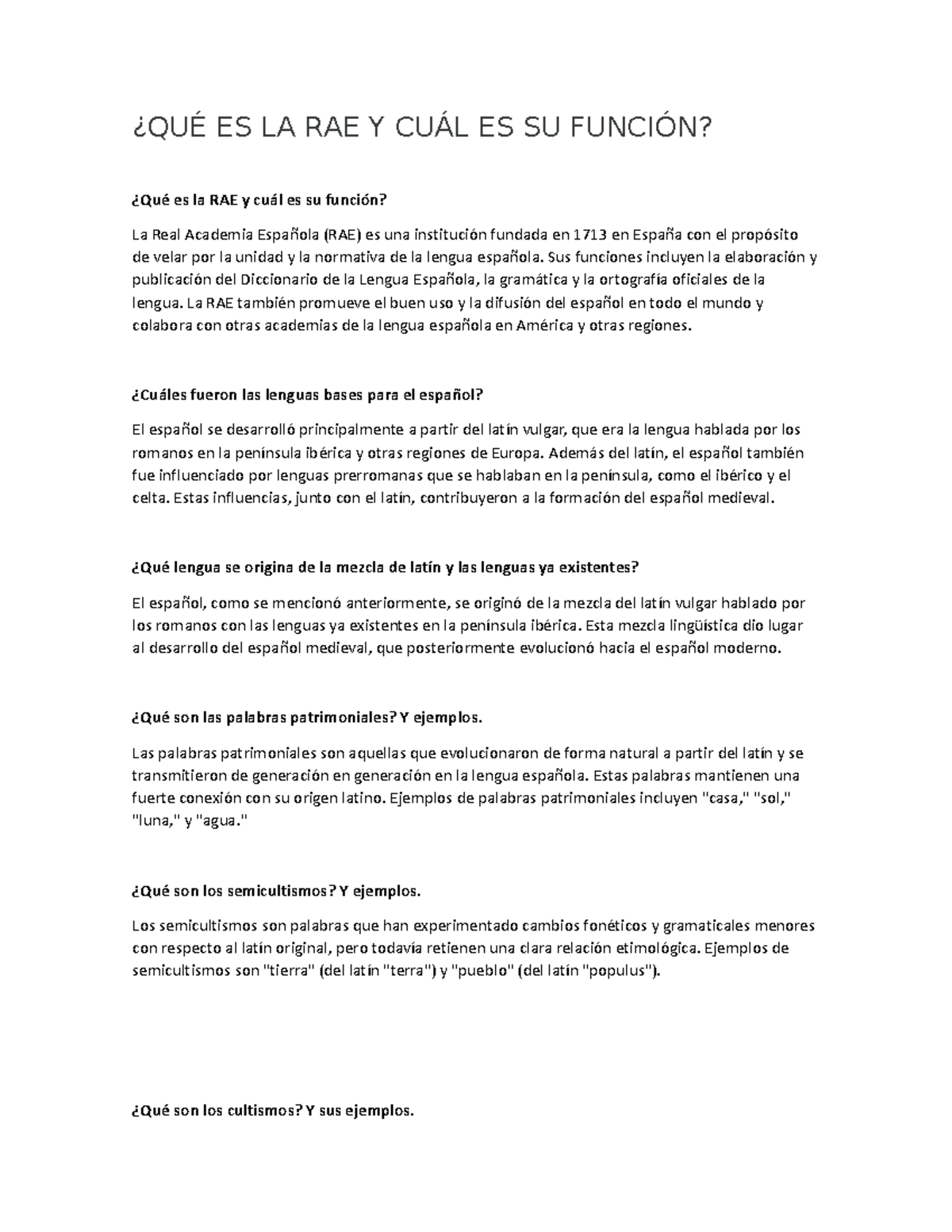 ¿QUÉ ES LA RAE Y CUÁL ES SU FUNCIÓN?

¿Qué es la RAE y cuál es su función?

La Real Academia Española (RAE) es una institución fundada en 1713 en España con el propósito de velar por la unidad y la normativa de la lengua española. Sus funciones incluyen la elaboración y publicación del Diccionario de la Lengua Española, la gramática y la ortografía oficiales de la lengua. La RAE también promueve el buen uso y la difusión del español en todo el mundo y colabora con otras academias de la lengua española en América y otras regiones.

¿Cuáles fueron las lenguas bases para el español?

El español se desarrolló principalmente a partir del latín vulgar, que era la lengua hablada por los romanos en la península ibérica y otras regiones de Europa. Además del latín, el español también fue influenciado por lenguas prerromanas que se hablaban en la península, como el ibérico y el celta. Estas influencias, junto con el latín, contribuyeron a la formación del español medieval.

¿Qué lengua se origina de la mezcla de latín y las lenguas ya existentes?

El español, como se mencionó anteriormente, se originó de la mezcla del latín vulgar hablado por los romanos con las lenguas ya existentes en la península ibérica. Esta mezcla lingüística dio lugar al desarrollo del español medieval, que posteriormente evolucionó hacia el español moderno.

¿Qué son las palabras patrimoniales? Y ejemplos.

Las palabras patrimoniales son aquellas que evolucionaron de forma natural a partir del latín y se transmitieron de generación en generación en la lengua española. Estas palabras mantienen una fuerte conexión con su origen latino. Ejemplos de palabras patrimoniales incluyen "casa," "sol," "luna," y "agua."

¿Qué son los semicultismos? Y ejemplos.

Los semicultismos son palabras que han experimentado cambios fonéticos y gramaticales menores con respecto al latín original, pero todavía retienen una clara relación etimológica. Ejemplos de semicultismos son "tierra" (del latín "terra") y "pueblo" (del latín "populus").

¿Qué son los cultismos? Y sus ejemplos.